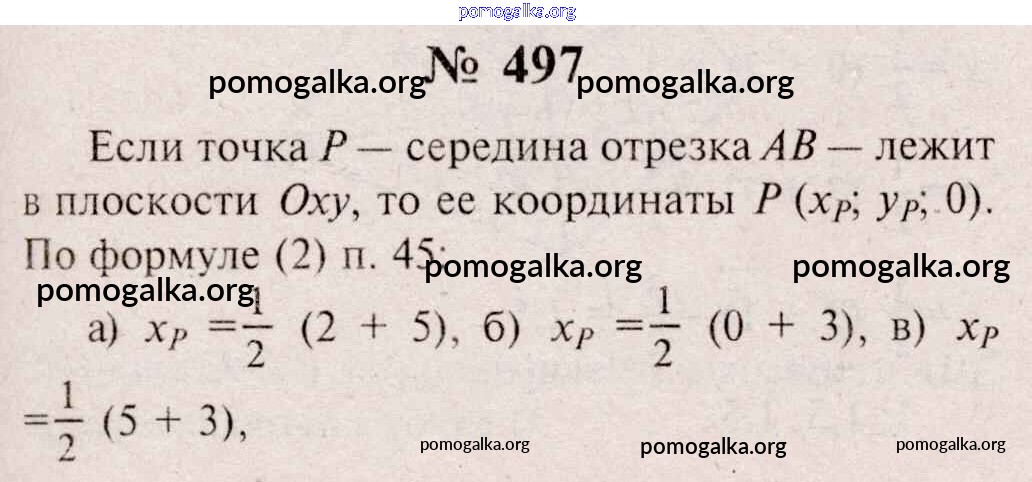 № 497

Если точка $P$ — середина отрезка $AB$ — лежит в плоскости $Oxy$, то ее координаты $P(x_P; y_P; 0)$. По формуле (2) п. 45:

а) $x_P = \frac{1}{2}(2 + 5)$, б) $x_P = \frac{1}{2}(0 + 3)$, в) $x_P = \frac{1}{2}(5 + 3)$,

pomogalka.org